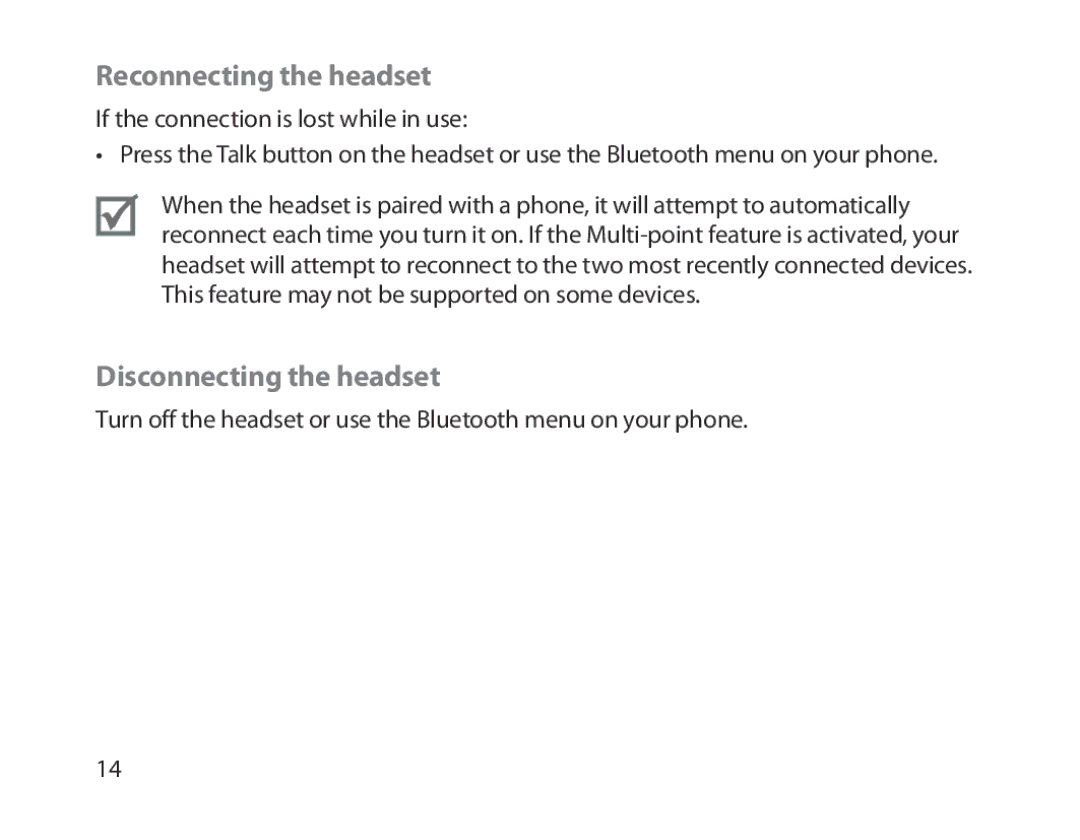 Reconnecting the headset

If the connection is lost while in use:

• Press the Talk button on the headset or use the Bluetooth menu on your phone.

When the headset is paired with a phone, it will attempt to automatically reconnect each time you turn it on. If the Multi-point feature is activated, your headset will attempt to reconnect to the two most recently connected devices. This feature may not be supported on some devices.

Disconnecting the headset

Turn off the headset or use the Bluetooth menu on your phone.

14